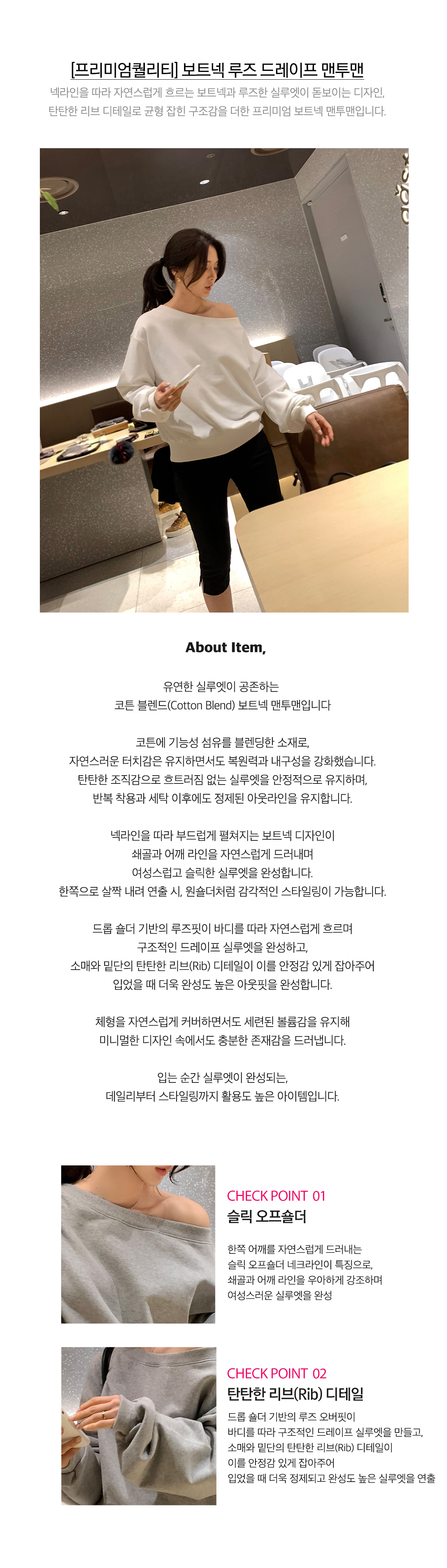 [프리미엄퀄리티] 보트넥 루즈 드레이프 맨투맨

넥라인을 따라 자연스럽게 흐르는 보트넥과 루즈한 실루엣이 돋보이는 디자인,
탄탄한 리브 디테일로 균형 잡힌 구조감을 더한 프리미엄 보트넥 맨투맨입니다.

About Item,

유연한 실루엣이 공존하는
코튼 블렌드(Cotton Blend) 보트넥 맨투맨입니다

코튼에 기능성 섬유를 블렌딩한 소재로,
자연스러운 터치감은 유지하면서도 복원력과 내구성을 강화했습니다.
탄탄한 조직감으로 흐트러짐 없는 실루엣을 안정적으로 유지하며,
반복 착용과 세탁 이후에도 정제된 아웃라인을 유지합니다.

넥라인을 따라 부드럽게 펼쳐지는 보트넥 디자인이
쇄골과 어깨 라인을 자연스럽게 드러내며
여성스럽고 슬릭한 실루엣을 완성합니다.
한쪽으로 살짝 내려 연출 시, 원숄더처럼 감각적인 스타일링이 가능합니다.

드롭 숄더 기반의 루즈핏이 바디를 따라 자연스럽게 흐르며
구조적인 드레이프 실루엣을 완성하고,
소매와 밑단의 탄탄한 리브(Rib) 디테일이 이를 안정감 있게 잡아주어
입었을 때 더욱 완성도 높은 아웃핏을 완성합니다.

체형을 자연스럽게 커버하면서도 세련된 볼륨감을 유지해
미니멀한 디자인 속에서도 충분한 존재감을 드러냅니다.

입는 순간 실루엣이 완성되는,
데일리부터 스타일링까지 활용도 높은 아이템입니다.

CHECK POINT 01
슬릭 오프숄더

한쪽 어깨를 자연스럽게 드러내는
슬릭 오프숄더 네크라인이 특징으로,
쇄골과 어깨 라인을 우아하게 강조하며
여성스러운 실루엣을 완성

CHECK POINT 02
탄탄한 리브(Rib) 디테일

드롭 숄더 기반의 루즈 오버핏이
바디를 따라 구조적인 드레이프 실루엣을 만들고,
소매와 밑단의 탄탄한 리브(Rib) 디테일이
이를 안정감 있게 잡아주어
입었을 때 더욱 정제되고 완성도 높은 실루엣을 연출